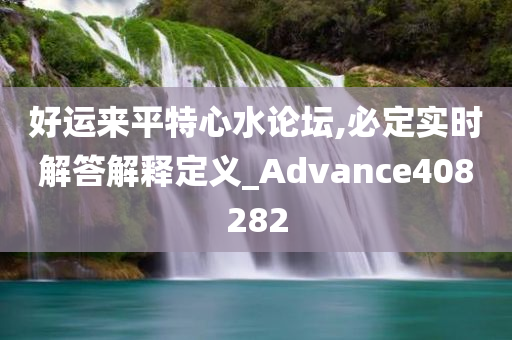 好运来平特心水论坛,必定实时解答解释定义_Advance408282